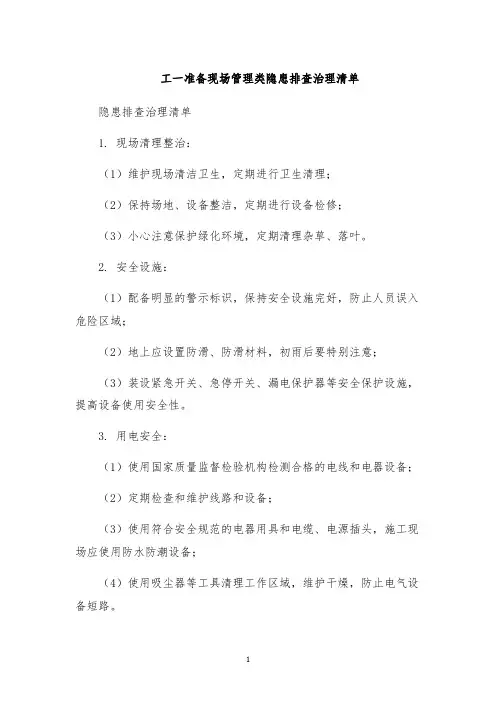 工一准备现场管理类隐患排查治理清单

隐患排查治理清单

1. 现场清理整治：

（1）维护现场清洁卫生，定期进行卫生清理；

（2）保持场地、设备整洁，定期进行设备检修；

（3）小心注意保护绿化环境，定期清理杂草、落叶。

2. 安全设施：

（1）配备明显的警示标识，保持安全设施完好，防止人员误入危险区域；

（2）地上应设置防滑、防滑材料，初雨后要特别注意；

（3）装设紧急开关、急停开关、漏电保护器等安全保护设施，提高设备使用安全性。

3. 用电安全：

（1）使用国家质量监督检验机构检测合格的电线和电器设备；

（2）定期检查和维护线路和设备；

（3）使用符合安全规范的电器用具和电缆、电源插头，施工现场应使用防水防潮设备；

（4）使用吸尘器等工具清理工作区域，维护干燥，防止电气设备短路。

1